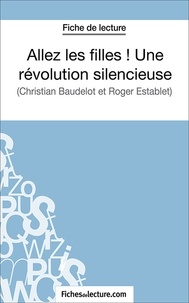 Fiche de lecture

Allez les filles ! Une révolution silencieuse
(Christian Baudelot et Roger Establet)

Fichesdelecture.com